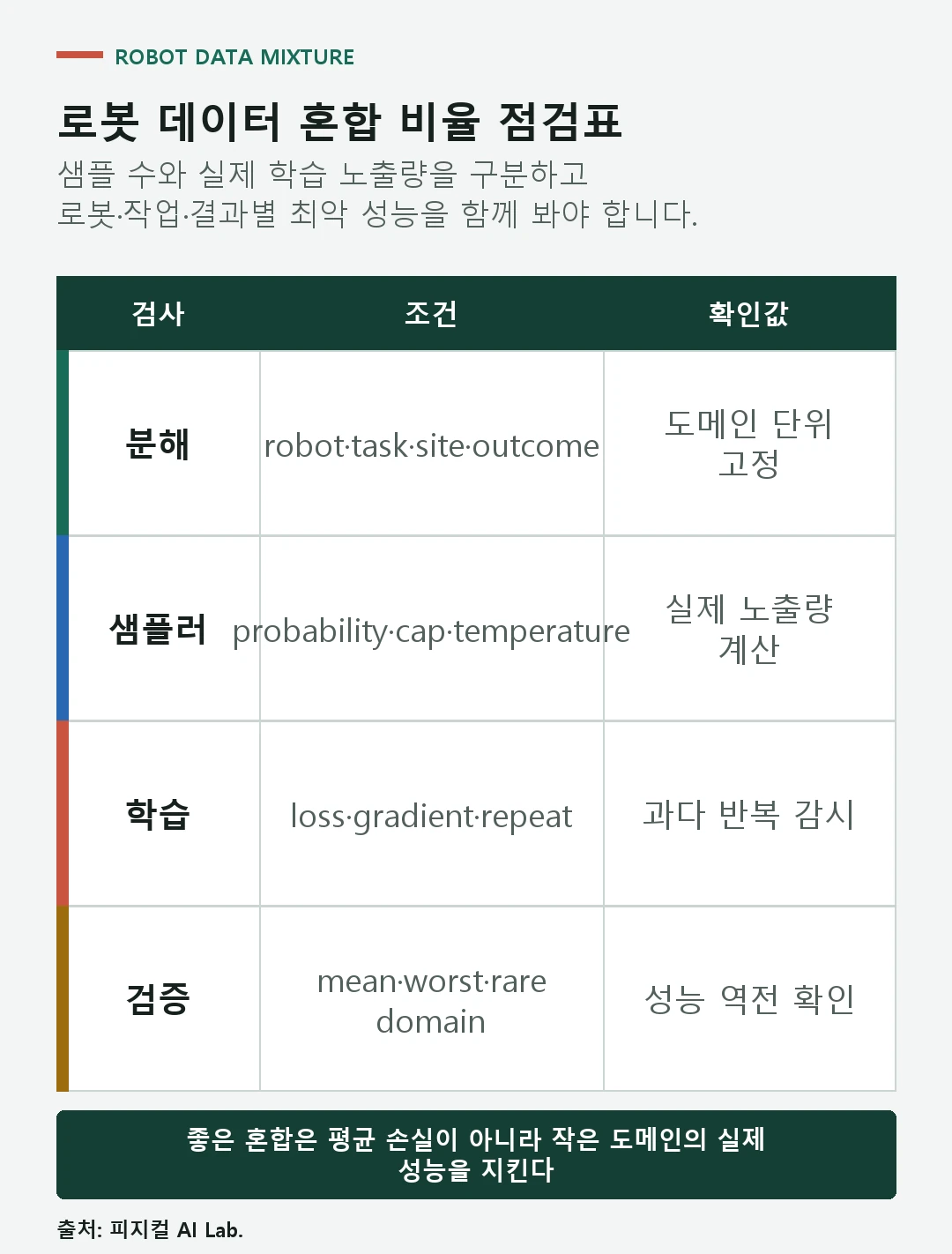 ROBOT DATA MIXTURE

로봇 데이터 혼합 비율 점검표

샘플 수와 실제 학습 노출량을 구분하고 로봇·작업·결과별 최악 성능을 함께 봐야 합니다.

| 검사 | 조건 | 확인값 |
|---|---|---|
| 분해 | robot·task·site·outcome | 도메인 단위 고정 |
| 샘플러 | probability·cap·temperature | 실제 노출량 계산 |
| 학습 | loss·gradient·repeat | 과다 반복 감시 |
| 검증 | mean·worst·rare domain | 성능 역전 확인 |

좋은 혼합은 평균 손실이 아니라 작은 도메인의 실제 성능을 지킨다

출처: 피지컬 AI Lab.